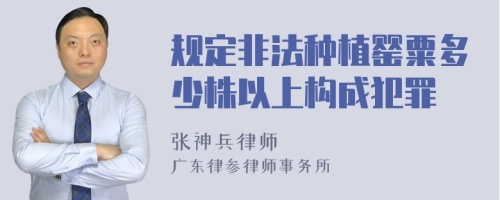 规定非法种植罂粟多少株以上构成犯罪

张神兵律师
广东律参律师事务所